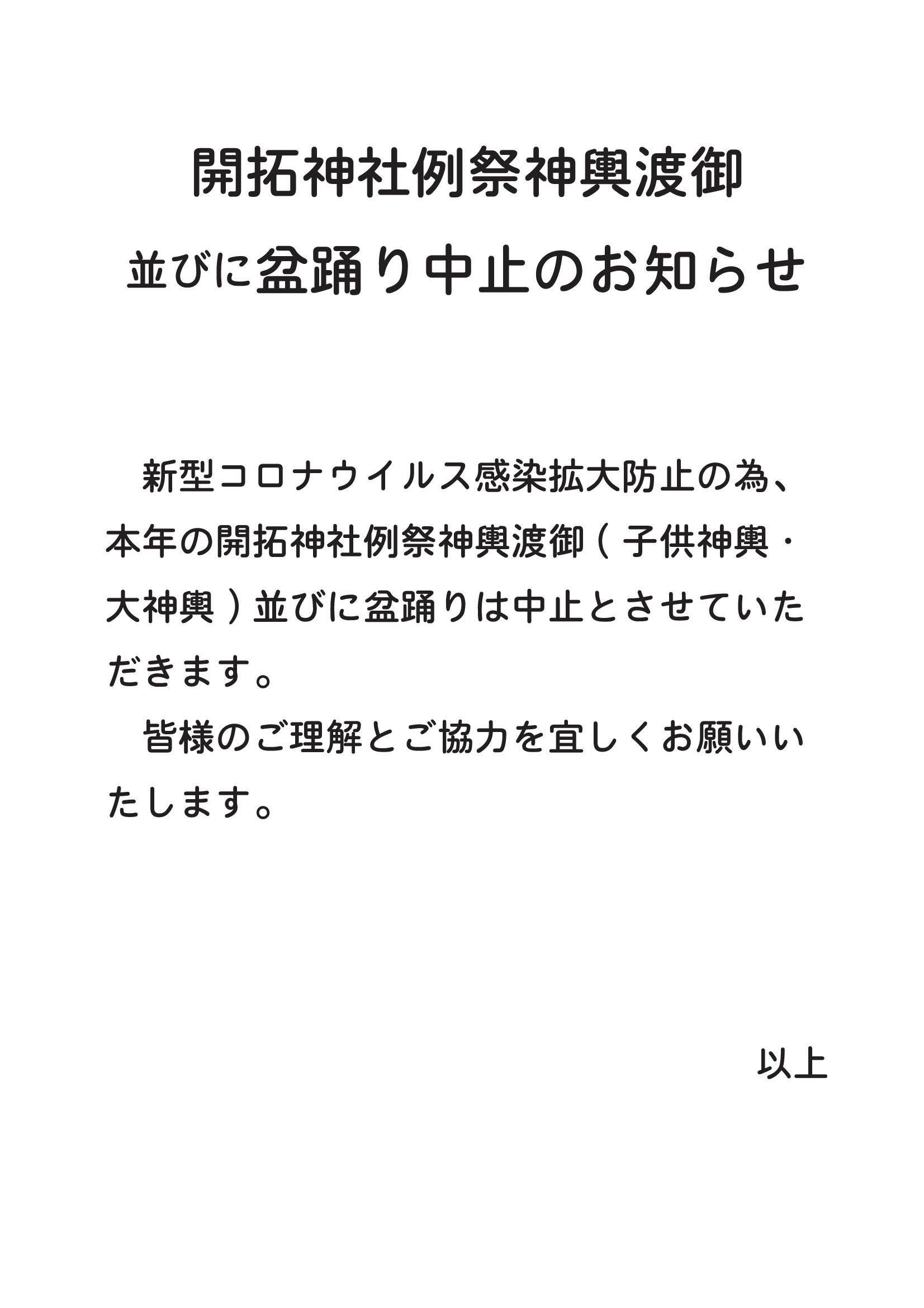 開拓神社例祭神輿渡御

並びに盆踊り中止のお知らせ

新型コロナウイルス感染拡大防止の為、本年の開拓神社例祭神輿渡御（子供神輿・大神輿）並びに盆踊りは中止とさせていただきます。

皆様のご理解とご協力を宜しくお願いいたします。

以上